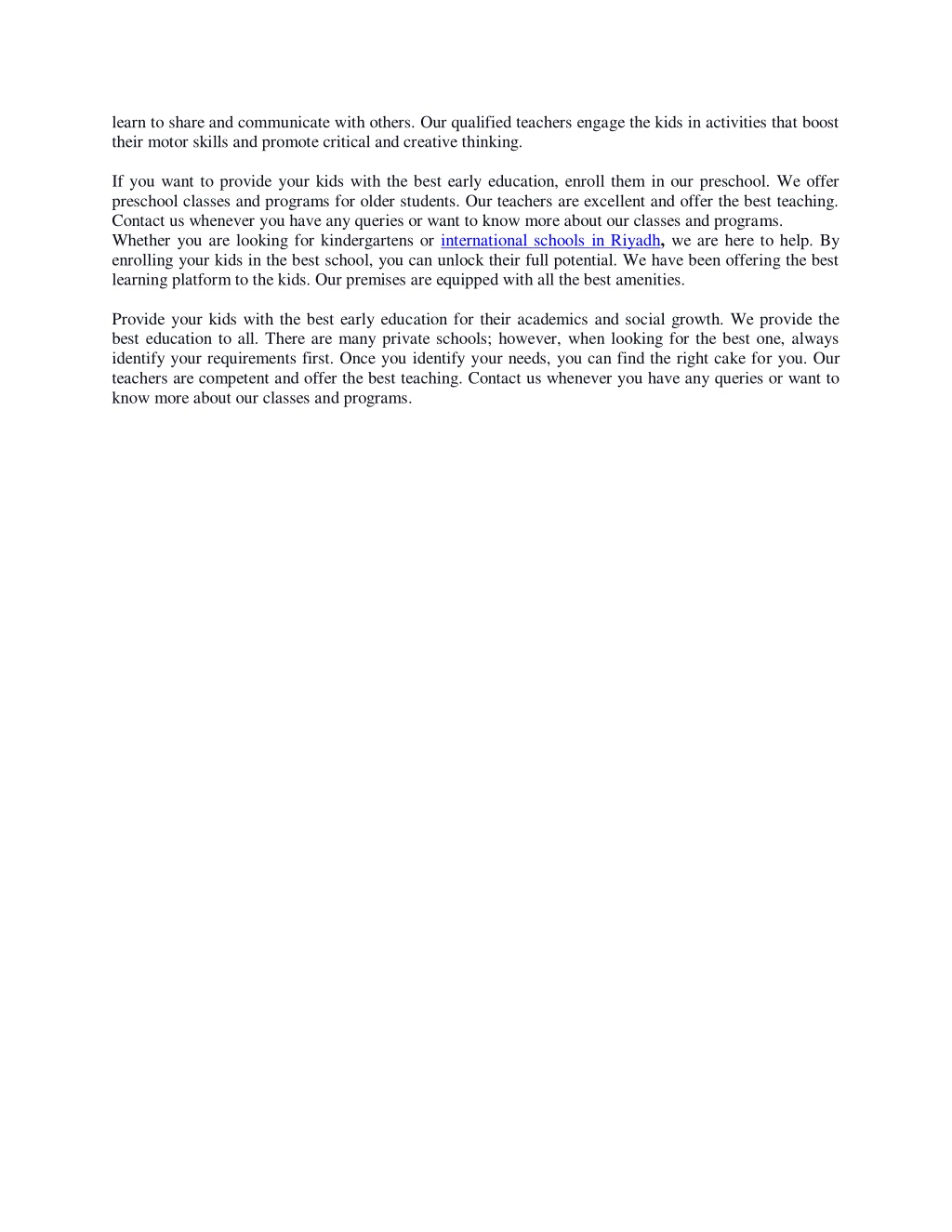 learn to share and communicate with others. Our qualified teachers engage the kids in activities that boost their motor skills and promote critical and creative thinking.

If you want to provide your kids with the best early education, enroll them in our preschool. We offer preschool classes and programs for older students. Our teachers are excellent and offer the best teaching. Contact us whenever you have any queries or want to know more about our classes and programs.
Whether you are looking for kindergartens or international schools in Riyadh, we are here to help. By enrolling your kids in the best school, you can unlock their full potential. We have been offering the best learning platform to the kids. Our premises are equipped with all the best amenities.

Provide your kids with the best early education for their academics and social growth. We provide the best education to all. There are many private schools; however, when looking for the best one, always identify your requirements first. Once you identify your needs, you can find the right cake for you. Our teachers are competent and offer the best teaching. Contact us whenever you have any queries or want to know more about our classes and programs.